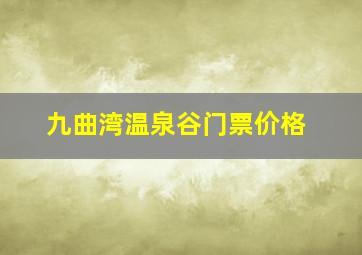 九曲湾温泉谷门票价格